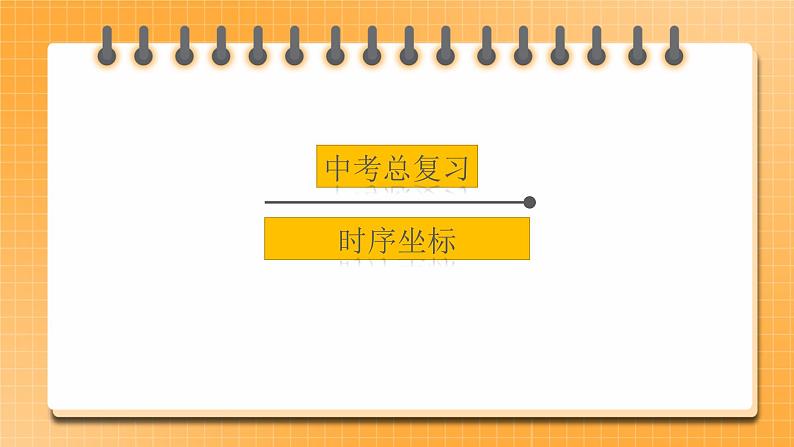 中考总复习

时序坐标